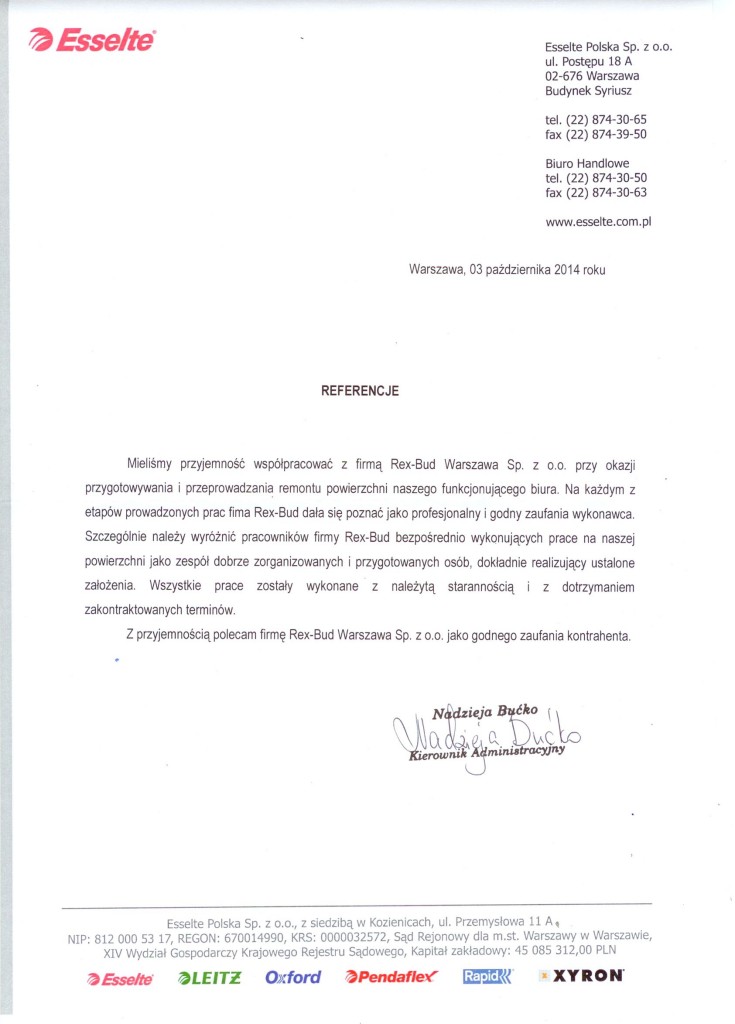 Esselte

Esselte Polska Sp. z o.o.
ul. Postępu 18 A
02-676 Warszawa
Budynek Syriusz

tel. (22) 874-30-65
fax (22) 874-39-50

Biuro Handlowe
tel. (22) 874-30-50
fax (22) 874-30-63

www.esselte.com.pl

Warszawa, 03 października 2014 roku

REFERENCJE

Mieliśmy przyjemność współpracować z firmą Rex-Bud Warszawa Sp. z o.o. przy okazji przygotowywania i przeprowadzania remontu powierzchni naszego funkcjonującego biura. Na każdym z etapów prowadzonych prac fima Rex-Bud dała się poznać jako profesjonalny i godny zaufania wykonawca. Szczególnie należy wyróżnić pracowników firmy Rex-Bud bezpośrednio wykonujących prace na naszej powierzchni jako zespół dobrze zorganizowanych i przygotowanych osób, dokładnie realizujący ustalone założenia. Wszystkie prace zostały wykonane z należytą starannością i z dotrzymaniem zakontraktowanych terminów.

Z przyjemnością polecam firmę Rex-Bud Warszawa Sp. z o.o. jako godnego zaufania kontrahenta.

Nadzieja Bućko
Nadzieja Bućko
Kierownik Administracyjny

Esselte Polska Sp. z o.o., z siedzibą w Kozienicach, ul. Przemysłowa 11 A,
NIP: 812 000 53 17, REGON: 670014990, KRS: 0000032572, Sąd Rejonowy dla m.st. Warszawy w Warszawie, XIV Wydział Gospodarczy Krajowego Rejestru Sądowego, Kapitał zakładowy: 45 085 312,00 PLN

Esselte LEITZ Oxford Pendaflex Rapid XYRON